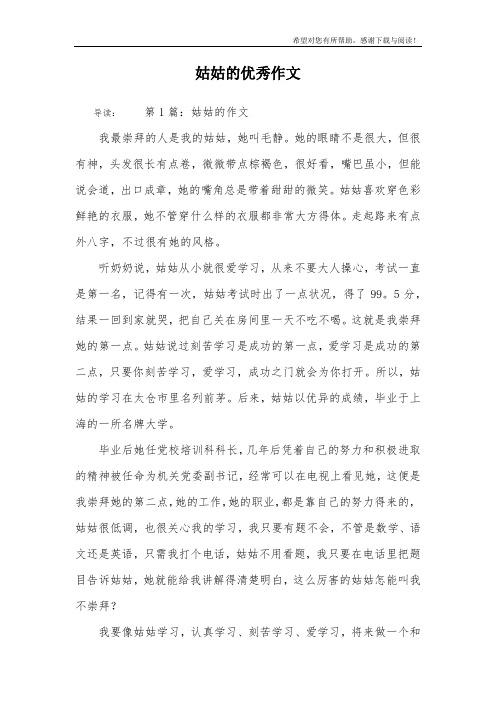 希望对您有所帮助，感谢下载与阅读！

姑姑的优秀作文

导读：　　第 1 篇：姑姑的作文

我最崇拜的人是我的姑姑，她叫毛静。她的眼睛不是很大，但很有神，头发很长有点卷，微微带点棕褐色，很好看，嘴巴虽小，但能说会道，出口成章，她的嘴角总是带着甜甜的微笑。姑姑喜欢穿色彩鲜艳的衣服，她不管穿什么样的衣服都非常大方得体。走起路来有点外八字，不过很有她的风格。

听奶奶说，姑姑从小就很爱学习，从来不要大人操心，考试一直是第一名，记得有一次，姑姑考试时出了一点状况，得了 99。5 分，结果一回到家就哭，把自己关在房间里一天不吃不喝。这就是我崇拜她的第一点。姑姑说过刻苦学习是成功的第一点，爱学习是成功的第二点，只要你刻苦学习，爱学习，成功之门就会为你打开。所以，姑姑的学习在太仓市里名列前茅。后来，姑姑以优异的成绩，毕业于上海的一所名牌大学。

毕业后她任党校培训科科长，几年后凭着自己的努力和积极进取的精神被任命为机关党委副书记，经常可以在电视上看见她，这便是我崇拜她的第二点，她的工作，她的职业，都是靠自己的努力得来的，姑姑很低调，也很关心我的学习，我只要有题不会，不管是数学、语文还是英语，只需我打个电话，姑姑不用看题，我只要在电话里把题目告诉姑姑，她就能给我讲解得清楚明白，这么厉害的姑姑怎能叫我不崇拜？

我要像姑姑学习，认真学习、刻苦学习、爱学习，将来做一个和